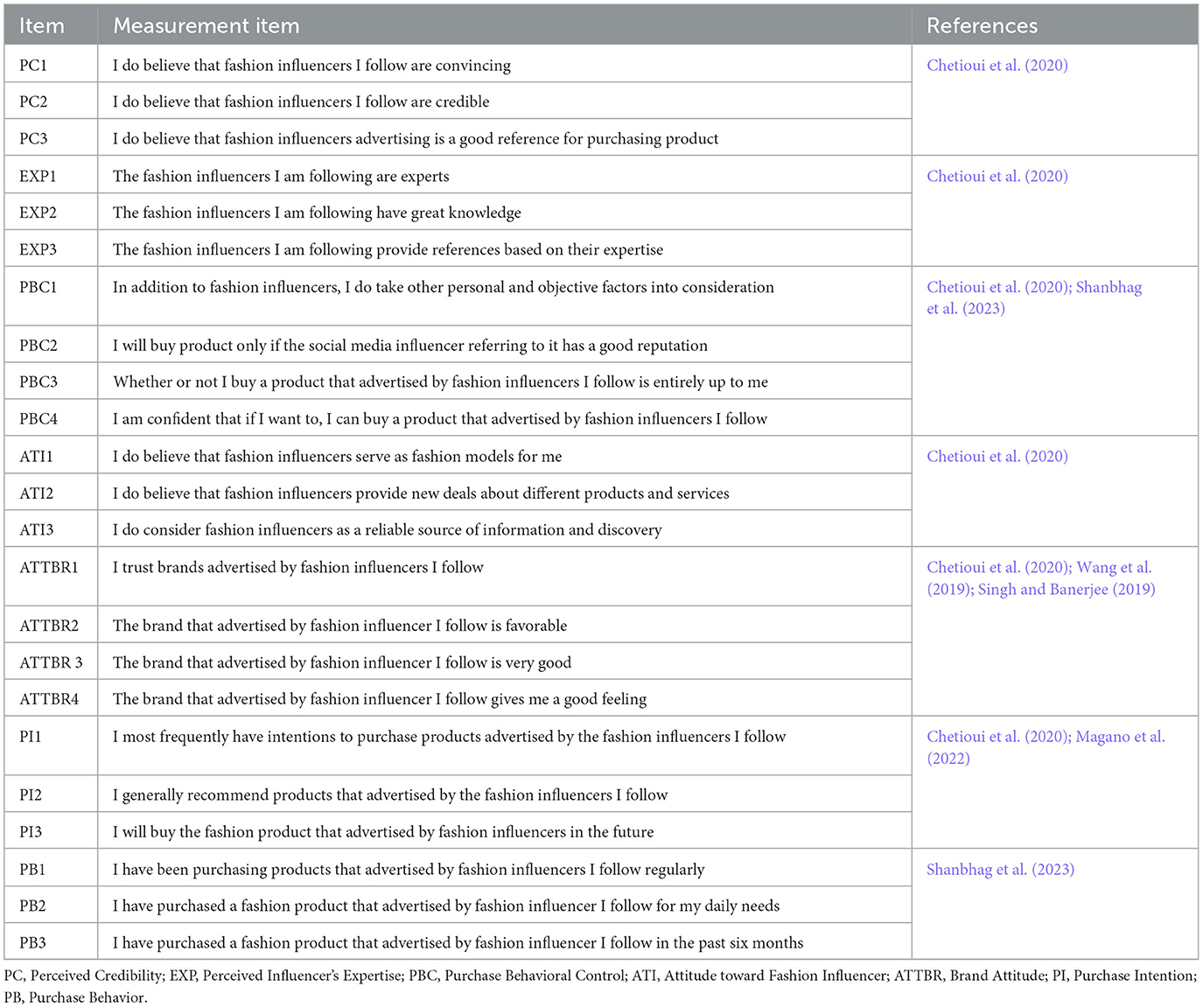 | Item | Measurement item | References |
|---|---|---|
| PC1 | I do believe that fashion influencers I follow are convincing | Chetioui et al. (2020) |
| PC2 | I do believe that fashion influencers I follow are credible | |
| PC3 | I do believe that fashion influencers advertising is a good reference for purchasing product | |
| EXP1 | The fashion influencers I am following are experts | Chetioui et al. (2020) |
| EXP2 | The fashion influencers I am following have great knowledge | |
| EXP3 | The fashion influencers I am following provide references based on their expertise | |
| PBC1 | In addition to fashion influencers, I do take other personal and objective factors into consideration | Chetioui et al. (2020); Shanbhag et al. (2023) |
| PBC2 | I will buy product only if the social media influencer referring to it has a good reputation | |
| PBC3 | Whether or not I buy a product that advertised by fashion influencers I follow is entirely up to me | |
| PBC4 | I am confident that if I want to, I can buy a product that advertised by fashion influencers I follow | |
| ATI1 | I do believe that fashion influencers serve as fashion models for me | Chetioui et al. (2020) |
| ATI2 | I do believe that fashion influencers provide new deals about different products and services | |
| ATI3 | I do consider fashion influencers as a reliable source of information and discovery | |
| ATTBR1 | I trust brands advertised by fashion influencers I follow | Chetioui et al. (2020); Wang et al. (2019); Singh and Banerjee (2019) |
| ATTBR2 | The brand that advertised by fashion influencer I follow is favorable | |
| ATTBR 3 | The brand that advertised by fashion influencer I follow is very good | |
| ATTBR4 | The brand that advertised by fashion influencer I follow gives me a good feeling | |
| PI1 | I most frequently have intentions to purchase products advertised by the fashion influencers I follow | Chetioui et al. (2020); Magano et al. (2022) |
| PI2 | I generally recommend products that advertised by the fashion influencers I follow | |
| PI3 | I will buy the fashion product that advertised by fashion influencers in the future | |
| PB1 | I have been purchasing products that advertised by fashion influencers I follow regularly | Shanbhag et al. (2023) |
| PB2 | I have purchased a fashion product that advertised by fashion influencer I follow for my daily needs | |
| PB3 | I have purchased a fashion product that advertised by fashion influencer I follow in the past six months | |

PC, Perceived Credibility; EXP, Perceived Influencer's Expertise; PBC, Purchase Behavioral Control; ATI, Attitude toward Fashion Influencer; ATTBR, Brand Attitude; PI, Purchase Intention; PB, Purchase Behavior.